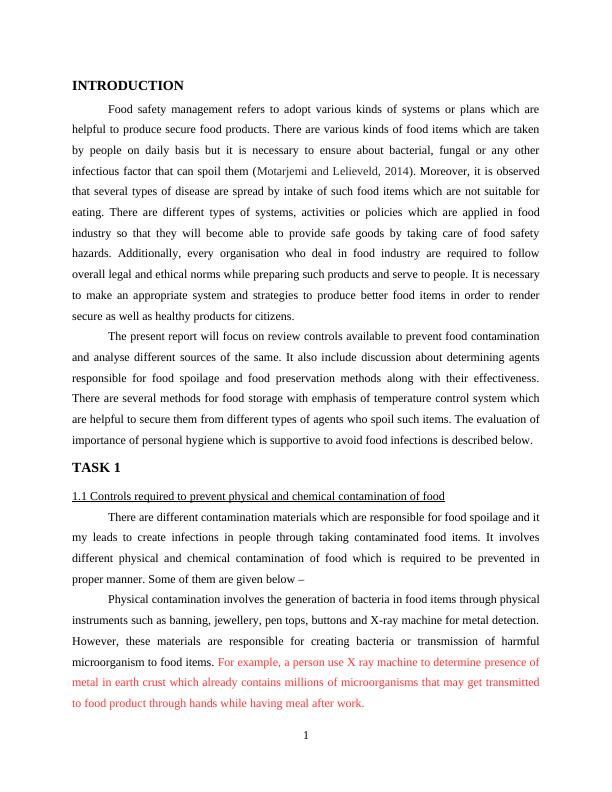 INTRODUCTION

Food safety management refers to adopt various kinds of systems or plans which are helpful to produce secure food products. There are various kinds of food items which are taken by people on daily basis but it is necessary to ensure about bacterial, fungal or any other infectious factor that can spoil them (Motarjemi and Lelieveld, 2014). Moreover, it is observed that several types of disease are spread by intake of such food items which are not suitable for eating. There are different types of systems, activities or policies which are applied in food industry so that they will become able to provide safe goods by taking care of food safety hazards. Additionally, every organisation who deal in food industry are required to follow overall legal and ethical norms while preparing such products and serve to people. It is necessary to make an appropriate system and strategies to produce better food items in order to render secure as well as healthy products for citizens.

The present report will focus on review controls available to prevent food contamination and analyse different sources of the same. It also include discussion about determining agents responsible for food spoilage and food preservation methods along with their effectiveness. There are several methods for food storage with emphasis of temperature control system which are helpful to secure them from different types of agents who spoil such items. The evaluation of importance of personal hygiene which is supportive to avoid food infections is described below.

TASK 1

1.1 Controls required to prevent physical and chemical contamination of food

There are different contamination materials which are responsible for food spoilage and it my leads to create infections in people through taking contaminated food items. It involves different physical and chemical contamination of food which is required to be prevented in proper manner. Some of them are given below –

Physical contamination involves the generation of bacteria in food items through physical instruments such as banning, jewellery, pen tops, buttons and X-ray machine for metal detection. However, these materials are responsible for creating bacteria or transmission of harmful microorganism to food items. For example, a person use X ray machine to determine presence of metal in earth crust which already contains millions of microorganisms that may get transmitted to food product through hands while having meal after work.

1